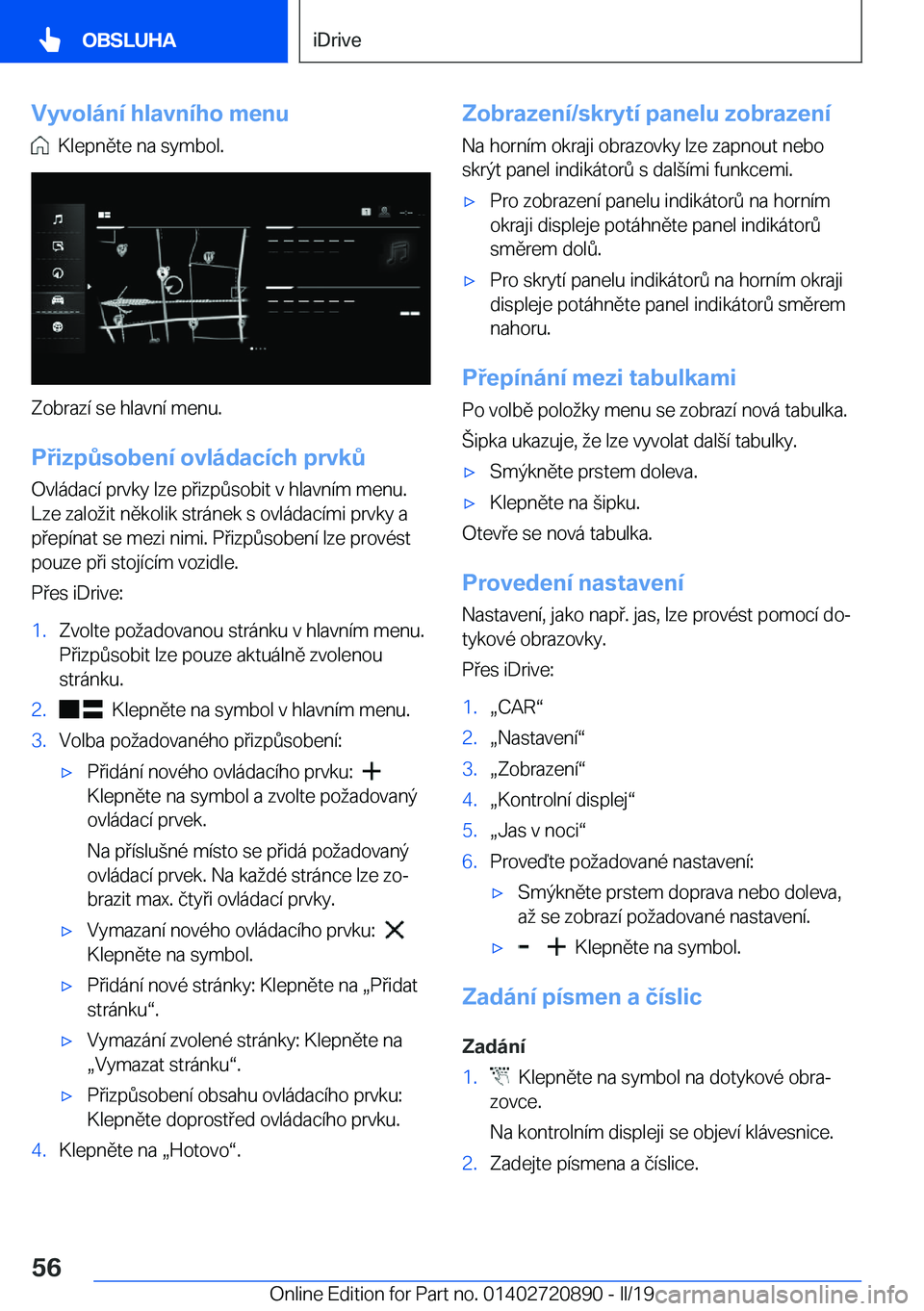 OBSLUHA

iDrive

Vyvolání hlavního menu

Klepněte na symbol.

Zobrazí se hlavní menu.

Přizpůsobení ovládacích prvků

Ovládací prvky lze přizpůsobit v hlavním menu. Lze založit několik stránek s ovládacími prvky a přepínat se mezi nimi. Přizpůsobení lze provést pouze při stojícím vozidle.

Přes iDrive:

1. Zvolte požadovanou stránku v hlavním menu. Přizpůsobit lze pouze aktuálně zvolenou stránku.
2. Klepněte na symbol v hlavním menu.
3. Volba požadovaného přizpůsobení:
▷ Přidání nového ovládacího prvku: Klepněte na symbol a zvolte požadovaný ovládací prvek.
Na příslušné místo se přidá požadovaný ovládací prvek. Na každé stránce lze zobrazit max. čtyři ovládací prvky.
▷ Vymazaní nového ovládacího prvku: Klepněte na symbol.
▷ Přidání nové stránky: Klepněte na „Přidat stránku“.
▷ Vymazání zvolené stránky: Klepněte na „Vymazat stránku“.
▷ Přizpůsobení obsahu ovládacího prvku: Klepněte doprostřed ovládacího prvku.
4. Klepněte na „Hotovo“.

Zobrazení/skrytí panelu zobrazení

Na horním okraji obrazovky lze zapnout nebo skrýt panel indikátorů s dalšími funkcemi.

▷ Pro zobrazení panelu indikátorů na horním okraji displeje potáhněte panel indikátorů směrem dolů.
▷ Pro skrytí panelu indikátorů na horním okraji displeje potáhněte panel indikátorů směrem nahoru.

Přepínání mezi tabulkami

Po volbě položky menu se zobrazí nová tabulka.

Šipka ukazuje, že lze vyvolat další tabulky.

▷ Smýkněte prstem doleva.
▷ Klepněte na šipku.

Otevře se nová tabulka.

Provedení nastavení

Nastavení, jako např. jas, lze provést pomocí dotykové obrazovky.

Přes iDrive:

1. „CAR“
2. „Nastavení“
3. „Zobrazení“
4. „Kontrolní displej“
5. „Jas v noci“
6. Proveďte požadované nastavení:
▷ Smýkněte prstem doprava nebo doleva, až se zobrazí požadované nastavení.
▷ Klepněte na symbol.

Zadání písmen a číslic

Zadání

1. Klepněte na symbol na dotykové obrazovce.
Na kontrolním displeji se objeví klávesnice.
2. Zadejte písmena a číslice.

56

Online Edition for Part no. 01402720890 - II/19 carmanualsonline.info